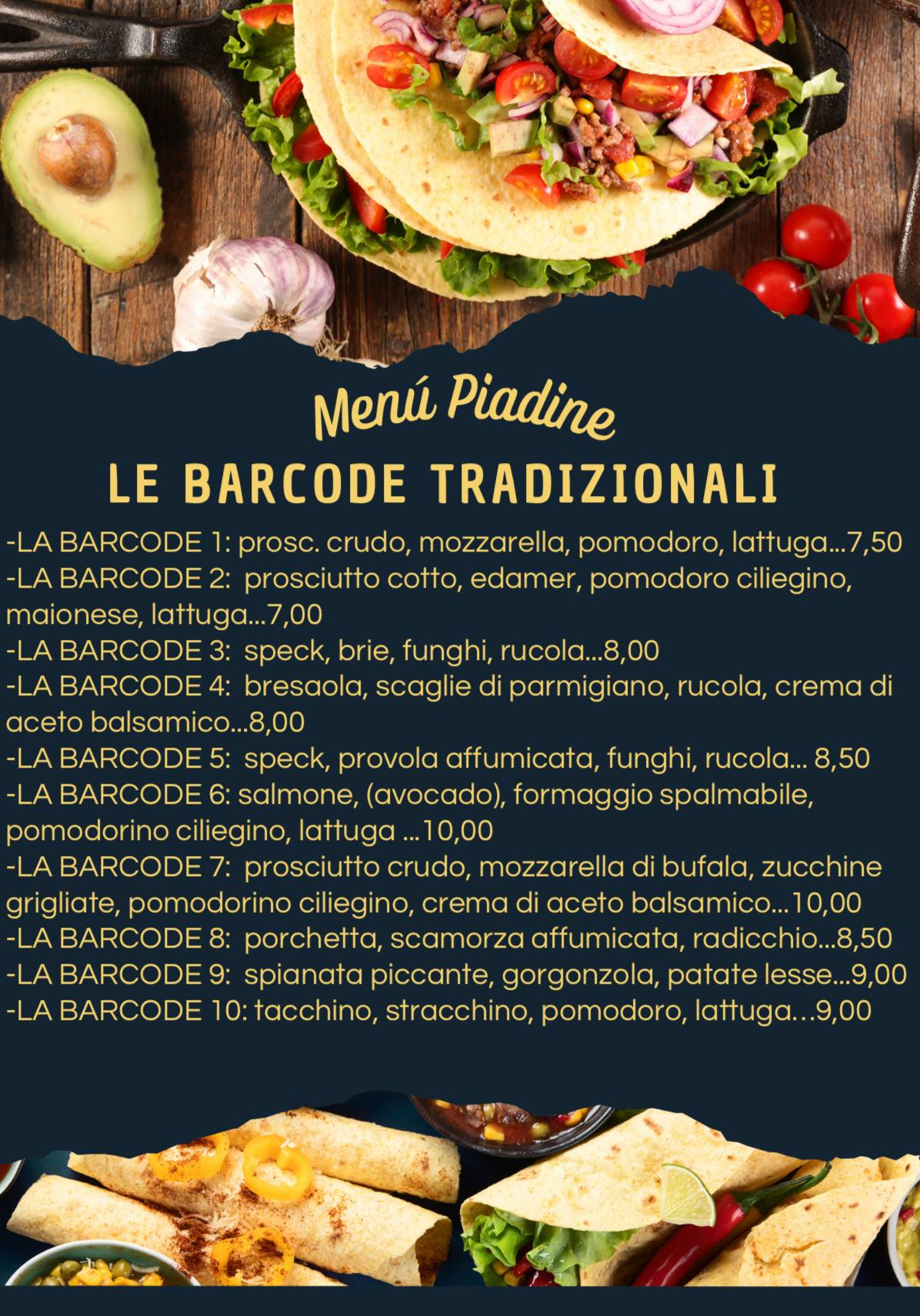 Menú Piadine

LE BARCODE TRADIZIONALI

-LA BARCODE 1: prosc. crudo, mozzarella, pomodoro, lattuga...7,50
-LA BARCODE 2: prosciutto cotto, edamer, pomodoro ciliegino, maionese, lattuga...7,00
-LA BARCODE 3: speck, brie, funghi, rucola...8,00
-LA BARCODE 4: bresaola, scaglie di parmigiano, rucola, crema di aceto balsamico...8,00
-LA BARCODE 5: speck, provola affumicata, funghi, rucola... 8,50
-LA BARCODE 6: salmone, (avocado), formaggio spalmabile, pomodorino ciliegino, lattuga ...10,00
-LA BARCODE 7: prosciutto crudo, mozzarella di bufala, zucchine grigliate, pomodorino ciliegino, crema di aceto balsamico...10,00
-LA BARCODE 8: porchetta, scamorza affumicata, radicchio...8,50
-LA BARCODE 9: spianata piccante, gorgonzola, patate lesse...9,00
-LA BARCODE 10: tacchino, stracchino, pomodoro, lattuga...9,00